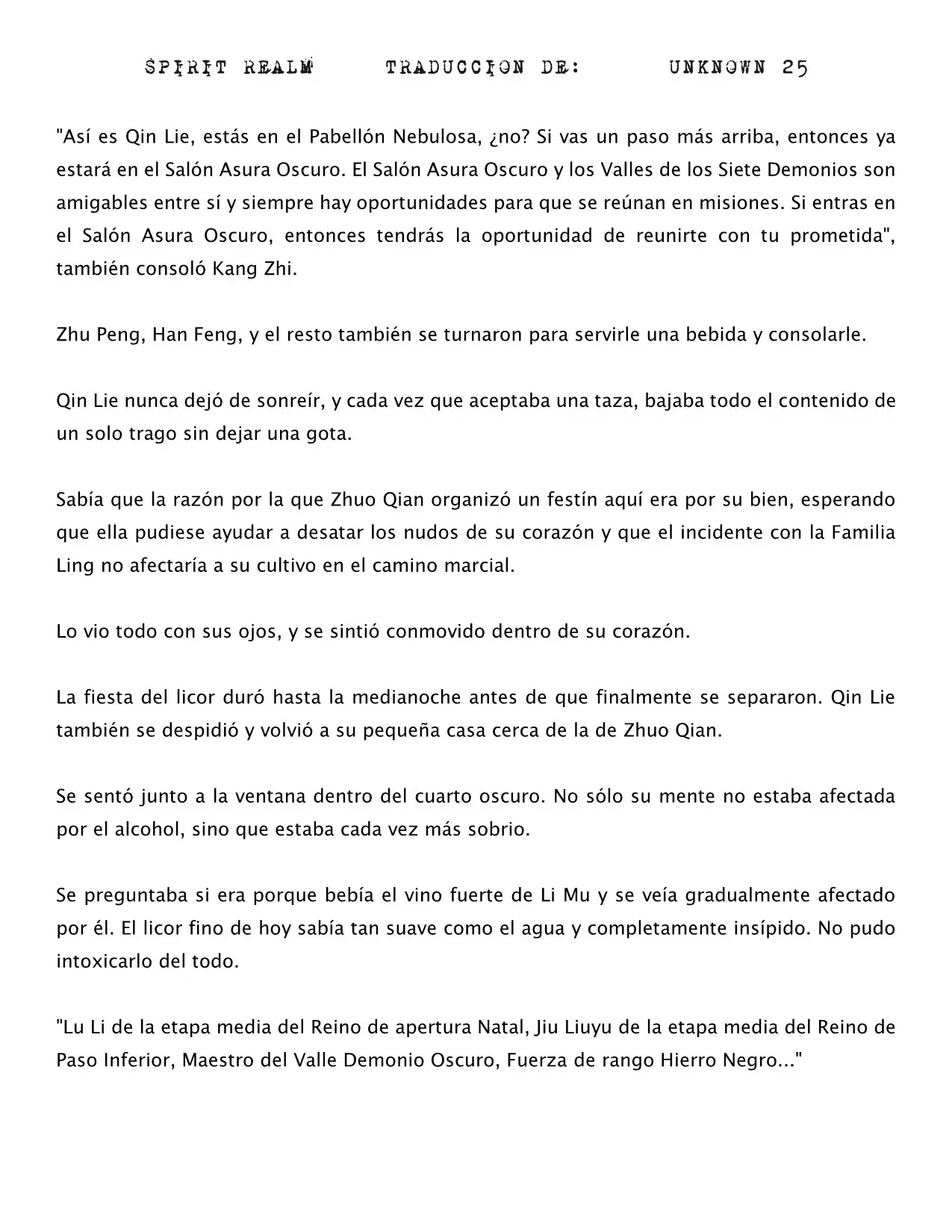 SPIRIT REALM TRADUCCION DE: UNKNOWN 25

"Así es Qin Lie, estás en el Pabellón Nebulosa, ¿no? Si vas un paso más arriba, entonces ya estará en el Salón Asura Oscuro. El Salón Asura Oscuro y los Valles de los Siete Demonios son amigables entre sí y siempre hay oportunidades para que se reúnan en misiones. Si entras en el Salón Asura Oscuro, entonces tendrás la oportunidad de reunirte con tu prometida", también consoló Kang Zhi.

Zhu Peng, Han Feng, y el resto también se turnaron para servirle una bebida y consolarle.

Qin Lie nunca dejó de sonreír, y cada vez que aceptaba una taza, bajaba todo el contenido de un solo trago sin dejar una gota.

Sabía que la razón por la que Zhuo Qian organizó un festín aquí era por su bien, esperando que ella pudiese ayudar a desatar los nudos de su corazón y que el incidente con la Familia Ling no afectaría a su cultivo en el camino marcial.

Lo vio todo con sus ojos, y se sintió conmovido dentro de su corazón.

La fiesta del licor duró hasta la medianoche antes de que finalmente se separaron. Qin Lie también se despidió y volvió a su pequeña casa cerca de la de Zhuo Qian.

Se sentó junto a la ventana dentro del cuarto oscuro. No sólo su mente no estaba afectada por el alcohol, sino que estaba cada vez más sobrio.

Se preguntaba si era porque bebía el vino fuerte de Li Mu y se veía gradualmente afectado por él. El licor fino de hoy sabía tan suave como el agua y completamente insípido. No pudo intoxicarlo del todo.

"Lu Li de la etapa media del Reino de apertura Natal, Jiu Liuyu de la etapa media del Reino de Paso Inferior, Maestro del Valle Demonio Oscuro, Fuerza de rango Hierro Negro..."